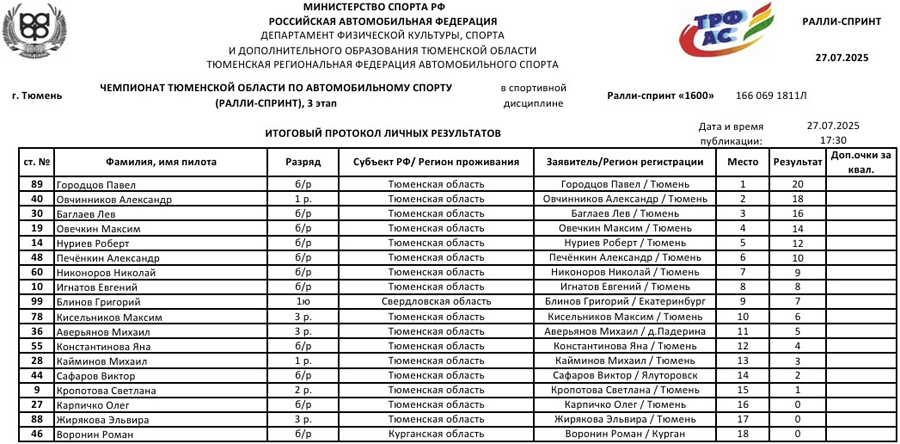 МИНИСТЕРСТВО СПОРТА РФ
РОССИЙСКАЯ АВТОМОБИЛЬНАЯ ФЕДЕРАЦИЯ
ДЕПАРТАМЕНТ ФИЗИЧЕСКОЙ КУЛЬТУРЫ, СПОРТА
И ДОПОЛНИТЕЛЬНОГО ОБРАЗОВАНИЯ ТЮМЕНСКОЙ ОБЛАСТИ
ТЮМЕНСКАЯ РЕГИОНАЛЬНАЯ ФЕДЕРАЦИЯ АВТОМОБИЛЬНОГО СПОРТА

ТРФ АС

РАЛЛИ-СПРИНТ

27.07.2025

г. Тюмень

ЧЕМПИОНАТ ТЮМЕНСКОЙ ОБЛАСТИ ПО АВТОМОБИЛЬНОМУ СПОРТУ (РАЛЛИ-СПРИНТ), 3 этап

в спортивной дисциплине

Ралли-спринт «1600»

166 069 1811Л

ИТОГОВЫЙ ПРОТОКОЛ ЛИЧНЫХ РЕЗУЛЬТАТОВ

Дата и время публикации: 27.07.2025 17:30

| ст. № | Фамилия, имя пилота | Разряд | Субъект РФ/ Регион проживания | Заявитель/Регион регистрации | Место | Результат | Доп.очки за квал. |
|---|---|---|---|---|---|---|---|
| 89 | Городцов Павел | б/р | Тюменская область | Городцов Павел / Тюмень | 1 | 20 | |
| 40 | Овчинников Александр | 1 р. | Тюменская область | Овчинников Александр / Тюмень | 2 | 18 | |
| 30 | Баглаев Лев | б/р | Тюменская область | Баглаев Лев / Тюмень | 3 | 16 | |
| 19 | Овечкин Максим | б/р | Тюменская область | Овечкин Максим / Тюмень | 4 | 14 | |
| 14 | Нуриев Роберт | б/р | Тюменская область | Нуриев Роберт / Тюмень | 5 | 12 | |
| 48 | Печёнкин Александр | б/р | Тюменская область | Печёнкин Александр / Тюмень | 6 | 10 | |
| 60 | Никоноров Николай | б/р | Тюменская область | Никоноров Николай / Тюмень | 7 | 9 | |
| 10 | Игнатов Евгений | б/р | Тюменская область | Игнатов Евгений / Тюмень | 8 | 8 | |
| 99 | Блинов Григорий | 1ю | Свердловская область | Блинов Григорий / Екатеринбург | 9 | 7 | |
| 78 | Кисельников Максим | 3 р. | Тюменская область | Кисельников Максим / Тюмень | 10 | 6 | |
| 36 | Аверьянов Михаил | 3 р. | Тюменская область | Аверьянов Михаил / д.Падерина | 11 | 5 | |
| 55 | Константинова Яна | б/р | Тюменская область | Константинова Яна / Тюмень | 12 | 4 | |
| 28 | Кайминов Михаил | 1 р. | Тюменская область | Кайминов Михаил / Тюмень | 13 | 3 | |
| 44 | Сафаров Виктор | б/р | Тюменская область | Сафаров Виктор / Ялуторовск | 14 | 2 | |
| 9 | Кропотова Светлана | 2 р. | Тюменская область | Кропотова Светлана / Тюмень | 15 | 1 | |
| 27 | Карпичко Олег | б/р | Тюменская область | Карпичко Олег / Тюмень | 16 | 0 | |
| 88 | Жирякова Эльвира | 3 р. | Тюменская область | Жирякова Эльвира / Тюмень | 17 | 0 | |
| 46 | Воронин Роман | б/р | Курганская область | Воронин Роман / Курган | 18 | 0 | |